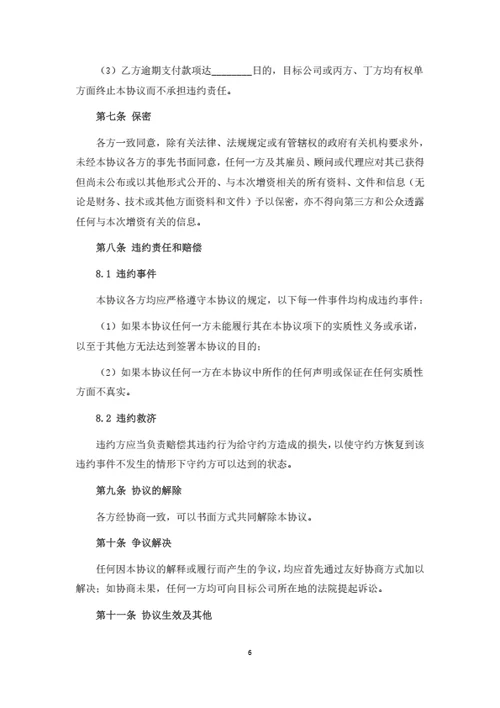 （3）乙方逾期支付款项达________日的，目标公司或丙方、丁方均有权单方面终止本协议而不承担违约责任。

第七条 保密

各方一致同意，除有关法律、法规规定或有管辖权的政府有关机构要求外，未经本协议各方的事先书面同意，任何一方及其雇员、顾问或代理应对其已获得但尚未公布或以其他形式公开的、与本次增资相关的所有资料、文件和信息（无论是财务、技术或其他方面资料和文件）予以保密，亦不得向第三方和公众透露任何与本次增资有关的信息。

第八条 违约责任和赔偿

8.1 违约事件

本协议各方均应严格遵守本协议的规定，以下每一件事件均构成违约事件：

（1）如果本协议任何一方未能履行其在本协议项下的实质性义务或承诺，以至于其他方无法达到签署本协议的目的；

（2）如果本协议任何一方在本协议中所作的任何声明或保证在任何实质性方面不真实。

8.2 违约救济

违约方应当负责赔偿其违约行为给守约方造成的损失，以使守约方恢复到该违约事件不发生的情形下守约方可以达到的状态。

第九条 协议的解除

各方经协商一致，可以书面方式共同解除本协议。

第十条 争议解决

任何因本协议的解释或履行而产生的争议，均应首先通过友好协商方式加以解决；如协商未果，任何一方均可向目标公司所在地的法院提起诉讼。

第十一条 协议生效及其他

6